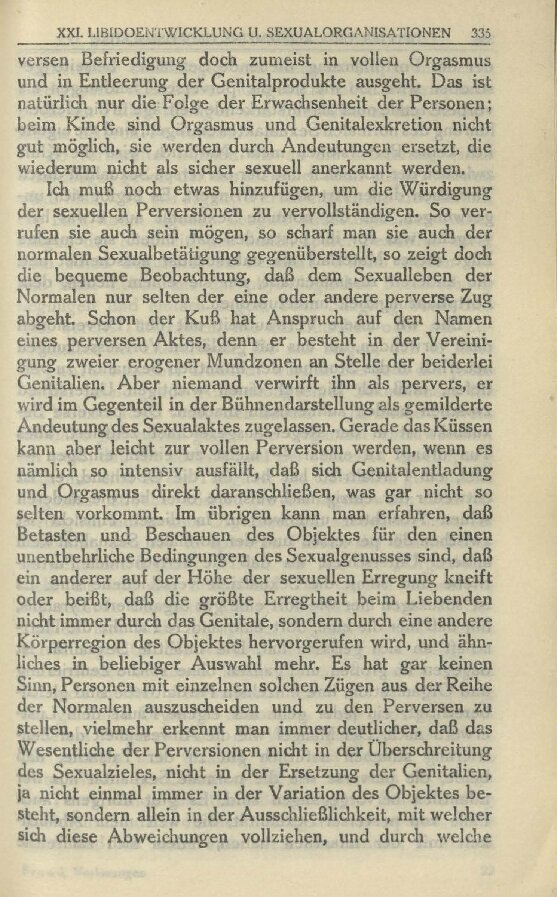 XXI. LIBIDOENTWICKLUNG U. SEXUALORGANISATIONEN 335

versen Befriedigung doch zumeist in vollen Orgasmus und in Entleerung der Genitalprodukte ausgeht. Das ist natürlich nur die Folge der Erwachsenheit der Personen; beim Kinde sind Orgasmus und Genitalexkretion nicht gut möglich, sie werden durch Andeutungen ersetzt, die wiederum nicht als sicher sexuell anerkannt werden.

Ich muß noch etwas hinzufügen, um die Würdigung der sexuellen Perversionen zu vervollständigen. So verrufen sie auch sein mögen, so scharf man sie auch der normalen Sexualbetätigung gegenüberstellt, so zeigt doch die bequeme Beobachtung, daß dem Sexualleben der Normalen nur selten der eine oder andere perverse Zug abgeht. Schon der Kuß hat Anspruch auf den Namen eines perversen Aktes, denn er besteht in der Vereinigung zweier erogener Mundzonen an Stelle der beiderlei Genitalien. Aber niemand verwirft ihn als pervers, er wird im Gegenteil in der Bühnendarstellung als gemilderte Andeutung des Sexualaktes zugelassen. Gerade das Küssen kann aber leicht zur vollen Perversion werden, wenn es nämlich so intensiv ausfällt, daß sich Genitalentladung und Orgasmus direkt daranschließen, was gar nicht so selten vorkommt. Im übrigen kann man erfahren, daß Betasten und Beschauen des Objektes für den einen unentbehrliche Bedingungen des Sexualgenusses sind, daß ein anderer auf der Höhe der sexuellen Erregung kneift oder beißt, daß die größte Erregtheit beim Liebenden nicht immer durch das Genitale, sondern durch eine andere Körperregion des Objektes hervorgerufen wird, und ähnliches in beliebiger Auswahl mehr. Es hat gar keinen Sinn, Personen mit einzelnen solchen Zügen aus der Reihe der Normalen auszuscheiden und zu den Perversen zu stellen, vielmehr erkennt man immer deutlicher, daß das Wesentliche der Perversionen nicht in der Überschreitung des Sexualzieles, nicht in der Ersetzung der Genitalien, ja nicht einmal immer in der Variation des Objektes besteht, sondern allein in der Ausschließlichkeit, mit welcher sich diese Abweichungen vollziehen, und durch welche